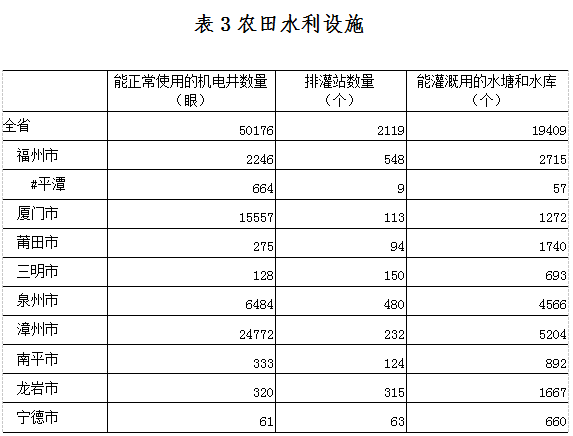 表 3 农田水利设施

| | 能正常使用的机电井数量（眼） | 排灌站数量（个） | 能灌溉用的水塘和水库（个） |
|---|---|---|---|
| 全省 | 50176 | 2119 | 19409 |
| 福州市 | 2246 | 548 | 2715 |
| #平潭 | 664 | 9 | 57 |
| 厦门市 | 15557 | 113 | 1272 |
| 莆田市 | 275 | 94 | 1740 |
| 三明市 | 128 | 150 | 693 |
| 泉州市 | 6484 | 480 | 4566 |
| 漳州市 | 24772 | 232 | 5204 |
| 南平市 | 333 | 124 | 892 |
| 龙岩市 | 320 | 315 | 1667 |
| 宁德市 | 61 | 63 | 660 |